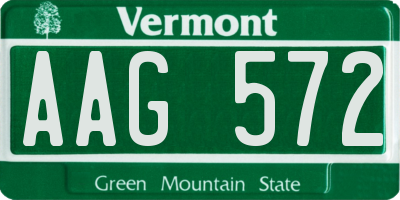 Vermont

AAG 572

Green Mountain State